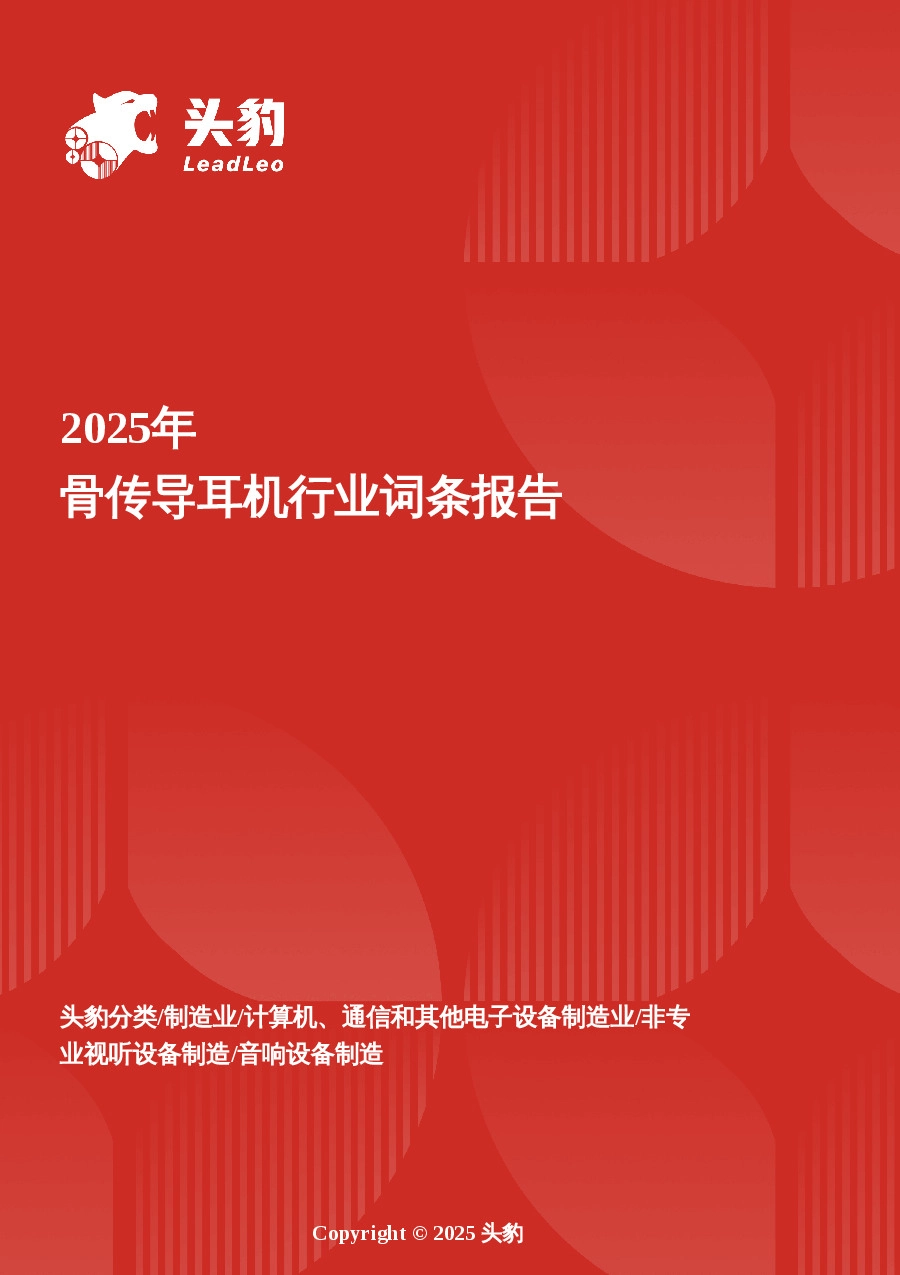 头豹
LeadLeo

2025年
骨传导耳机行业词条报告

头豹分类/制造业/计算机、通信和其他电子设备制造业/非专业视听设备制造/音响设备制造

Copyright © 2025 头豹